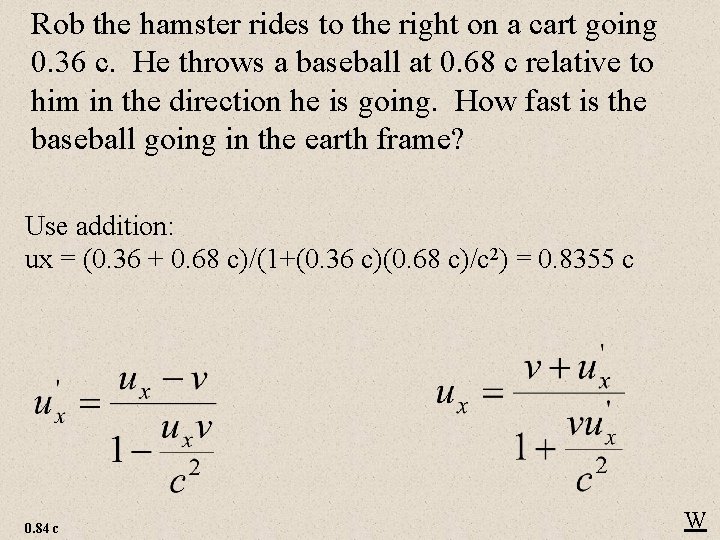 Rob the hamster rides to the right on a cart going 0.36 c. He throws a baseball at 0.68 c relative to him in the direction he is going. How fast is the baseball going in the earth frame?

Use addition:
ux = (0.36 + 0.68 c)/(1+(0.36 c)(0.68 c)/c²) = 0.8355 c

$u_x' = \frac{u_x - v}{1 - \frac{u_x v}{c^2}}$

$u_x = \frac{v + u_x'}{1 + \frac{v u_x'}{c^2}}$

0.84 c

W